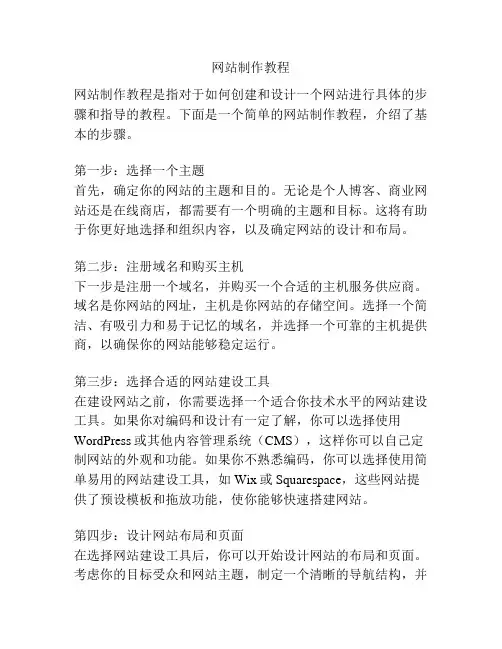 网站制作教程

网站制作教程是指对于如何创建和设计一个网站进行具体的步骤和指导的教程。下面是一个简单的网站制作教程，介绍了基本的步骤。

第一步：选择一个主题
首先，确定你的网站的主题和目的。无论是个人博客、商业网站还是在线商店，都需要有一个明确的主题和目标。这将有助于你更好地选择和组织内容，以及确定网站的设计和布局。

第二步：注册域名和购买主机
下一步是注册一个域名，并购买一个合适的主机服务供应商。域名是你网站的网址，主机是你网站的存储空间。选择一个简洁、有吸引力和易于记忆的域名，并选择一个可靠的主机提供商，以确保你的网站能够稳定运行。

第三步：选择合适的网站建设工具
在建设网站之前，你需要选择一个适合你技术水平的网站建设工具。如果你对编码和设计有一定了解，你可以选择使用WordPress或其他内容管理系统（CMS），这样你可以自己定制网站的外观和功能。如果你不熟悉编码，你可以选择使用简单易用的网站建设工具，如Wix或Squarespace，这些网站提供了预设模板和拖放功能，使你能够快速搭建网站。

第四步：设计网站布局和页面
在选择网站建设工具后，你可以开始设计网站的布局和页面。考虑你的目标受众和网站主题，制定一个清晰的导航结构，并